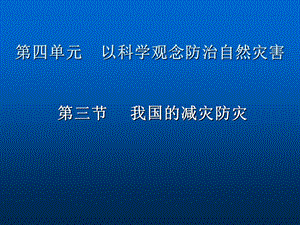 第四单元　以科学观念防治自然灾害

第三节　我国的减灾防灾